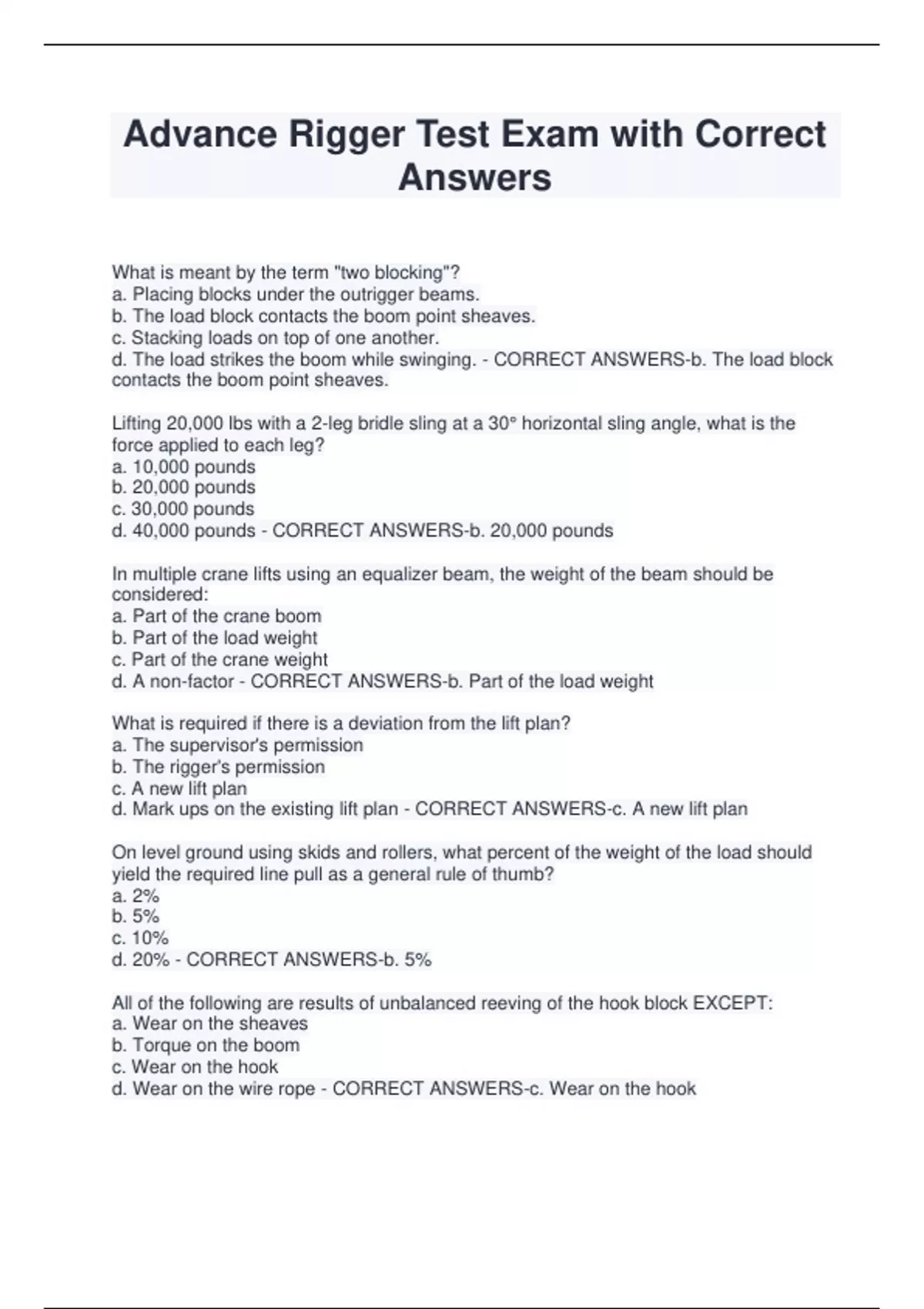 Advance Rigger Test Exam with Correct Answers

What is meant by the term "two blocking"?
a. Placing blocks under the outrigger beams.
b. The load block contacts the boom point sheaves.
c. Stacking loads on top of one another.
d. The load strikes the boom while swinging. - CORRECT ANSWERS-b. The load block contacts the boom point sheaves.

Lifting 20,000 lbs with a 2-leg bridle sling at a 30° horizontal sling angle, what is the force applied to each leg?
a. 10,000 pounds
b. 20,000 pounds
c. 30,000 pounds
d. 40,000 pounds - CORRECT ANSWERS-b. 20,000 pounds

In multiple crane lifts using an equalizer beam, the weight of the beam should be considered:
a. Part of the crane boom
b. Part of the load weight
c. Part of the crane weight
d. A non-factor - CORRECT ANSWERS-b. Part of the load weight

What is required if there is a deviation from the lift plan?
a. The supervisor's permission
b. The rigger's permission
c. A new lift plan
d. Mark ups on the existing lift plan - CORRECT ANSWERS-c. A new lift plan

On level ground using skids and rollers, what percent of the weight of the load should yield the required line pull as a general rule of thumb?
a. 2%
b. 5%
c. 10%
d. 20% - CORRECT ANSWERS-b. 5%

All of the following are results of unbalanced reeving of the hook block EXCEPT:
a. Wear on the sheaves
b. Torque on the boom
c. Wear on the hook
d. Wear on the wire rope - CORRECT ANSWERS-c. Wear on the hook